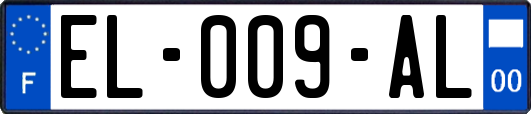 F
EL-009-AL
00